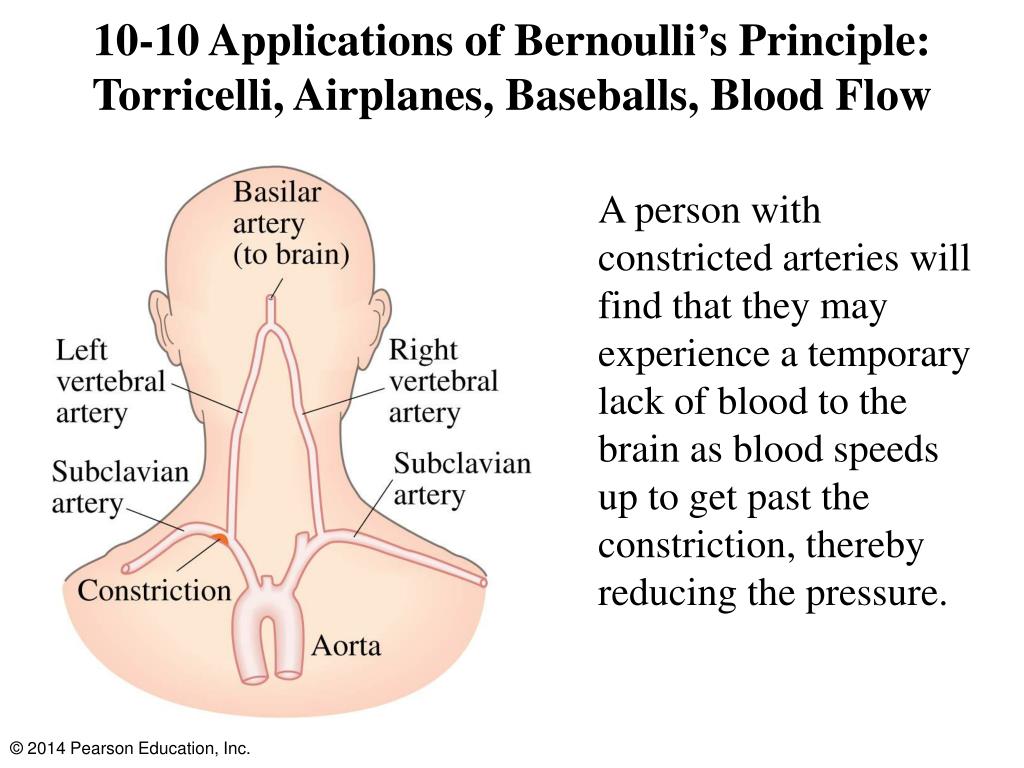 10-10 Applications of Bernoulli's Principle: Torricelli, Airplanes, Baseballs, Blood Flow

Basilar artery (to brain)

Left vertebral artery

Right vertebral artery

Subclavian artery

Subclavian artery

Constriction

Aorta

A person with constricted arteries will find that they may experience a temporary lack of blood to the brain as blood speeds up to get past the constriction, thereby reducing the pressure.

© 2014 Pearson Education, Inc.